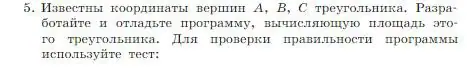 5. Известны координаты вершин $A$, $B$, $C$ треугольника. Разработайте и отладьте программу, вычисляющую площадь этого треугольника. Для проверки правильности программы используйте тест: